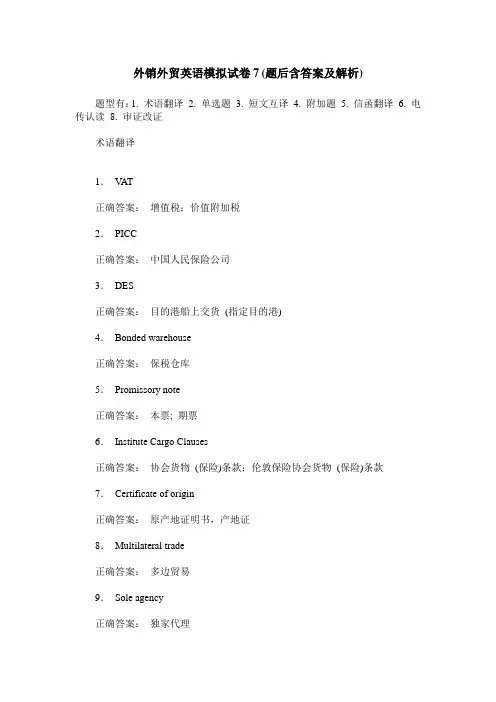 外销外贸英语模拟试卷 7 (题后含答案及解析)

题型有：1. 术语翻译 2. 单选题 3. 短文互译 4. 附加题 5. 信函翻译 6. 电传认读 8. 审证改证

术语翻译

1． VAT

正确答案： 增值税；价值附加税

2． PICC

正确答案： 中国人民保险公司

3． DES

正确答案： 目的港船上交货 (指定目的港)

4． Bonded warehouse

正确答案： 保税仓库

5． Promissory note

正确答案： 本票；期票

6． Institute Cargo Clauses

正确答案： 协会货物 (保险)条款；伦敦保险协会货物 (保险)条款

7． Certificate of origin

正确答案： 原产地证明书，产地证

8． Multilateral trade

正确答案： 多边贸易

9． Sole agency

正确答案： 独家代理